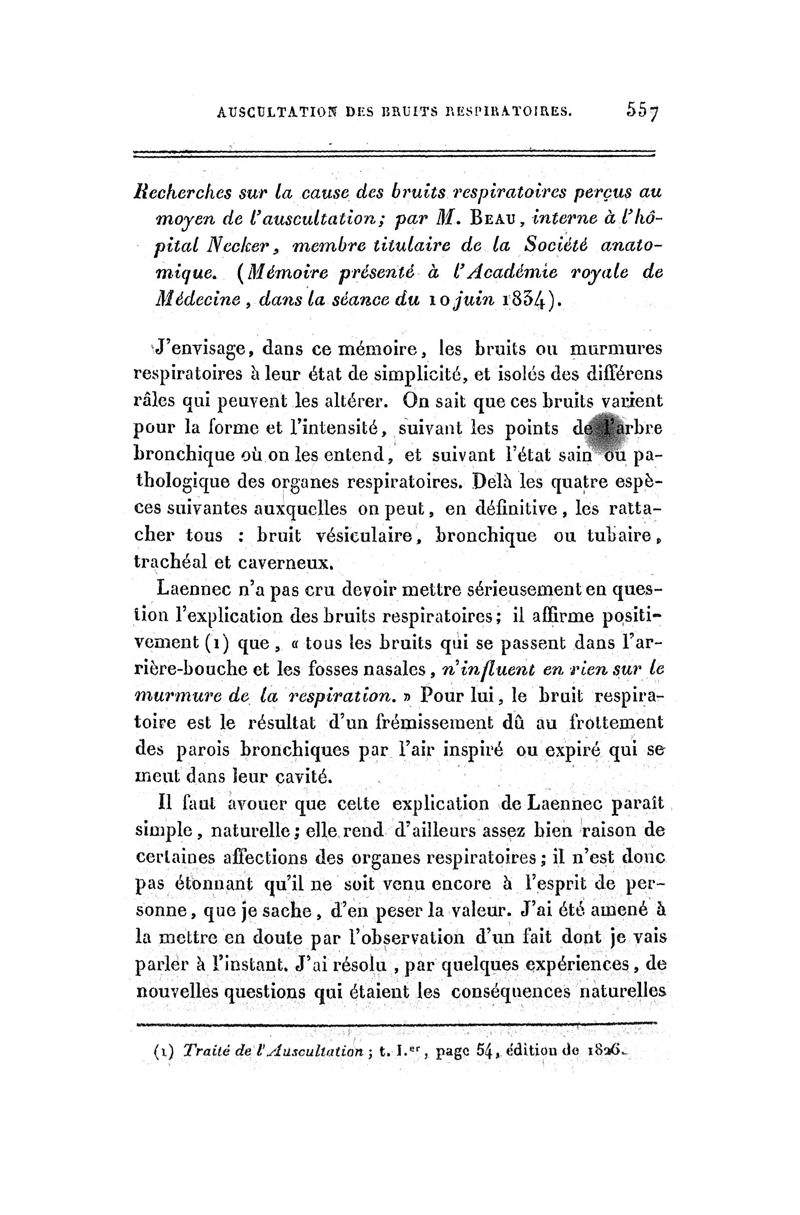 AUSCULTATION DES BRUITS RESPIRATOIRES. 557

Recherches sur la cause des bruits respiratoires perçus au moyen de l'auscultation; par M. Beau, interne à l'hôpital Necker, membre titulaire de la Société anatomique. (Mémoire présenté à l'Académie royale de Médecine, dans la séance du 10 juin 1834).

J'envisage, dans ce mémoire, les bruits ou murmures respiratoires à leur état de simplicité, et isolés des différens râles qui peuvent les altérer. On sait que ces bruits varient pour la forme et l'intensité, suivant les points de l'arbre bronchique où on les entend, et suivant l'état sain ou pathologique des organes respiratoires. Delà les quatre espèces suivantes auxquelles on peut, en définitive, les rattacher tous : bruit vésiculaire, bronchique ou tubaire, trachéal et caverneux.

Laennec n'a pas cru devoir mettre sérieusement en question l'explication des bruits respiratoires; il affirme positivement (1) que, « tous les bruits qui se passent dans l'arrière-bouche et les fosses nasales, n'influent en rien sur le murmure de la respiration. » Pour lui, le bruit respiratoire est le résultat d'un frémissement dû au frottement des parois bronchiques par l'air inspiré ou expiré qui se meut dans leur cavité.

Il faut avouer que cette explication de Laennec paraît simple, naturelle; elle rend d'ailleurs assez bien raison de certaines affections des organes respiratoires; il n'est donc pas étonnant qu'il ne soit venu encore à l'esprit de personne, que je sache, d'en peser la valeur. J'ai été amené à la mettre en doute par l'observation d'un fait dont je vais parler à l'instant. J'ai résolu, par quelques expériences, de nouvelles questions qui étaient les conséquences naturelles

(1) Traité de l'Auscultation; t. I.er, page 54, édition de 1826.